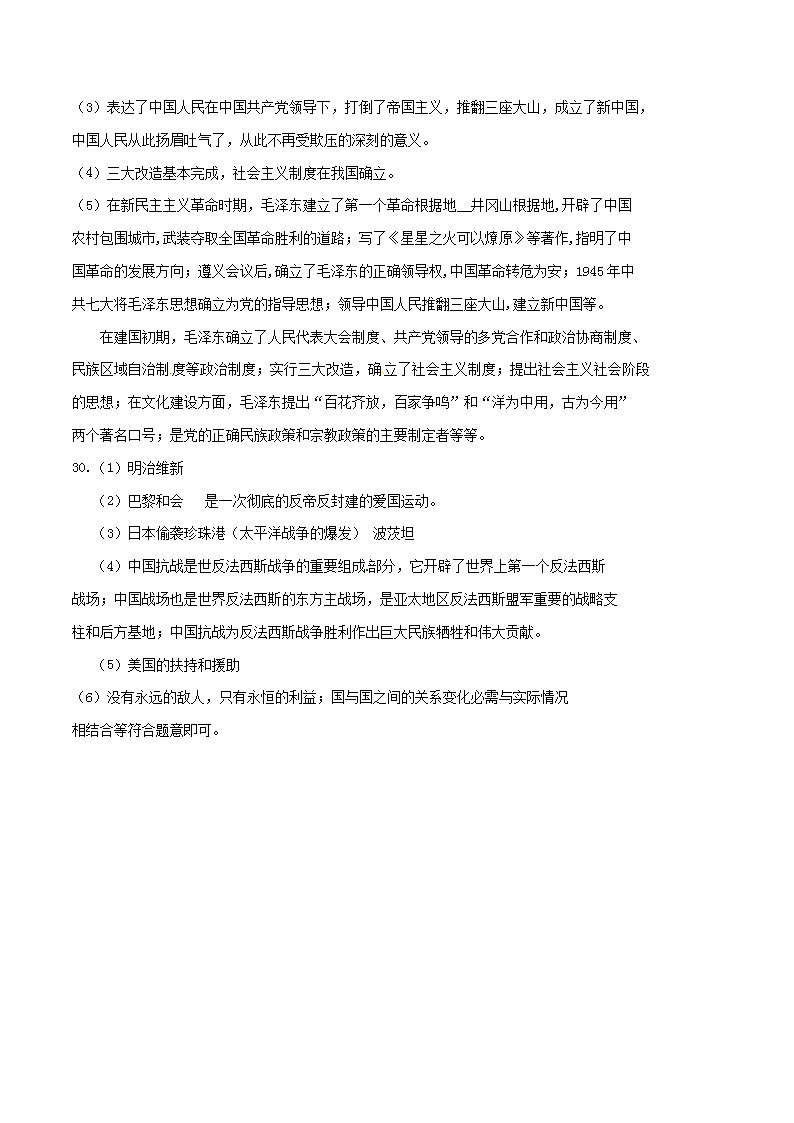 （3）表达了中国人民在中国共产党领导下，打倒了帝国主义，推翻三座大山，成立了新中国，中国人民从此扬眉吐气了，从此不再受欺压的深刻的意义。

（4）三大改造基本完成，社会主义制度在我国确立。

（5）在新民主主义革命时期，毛泽东建立了第一个革命根据地__井冈山根据地,开辟了中国农村包围城市,武装夺取全国革命胜利的道路；写了《星星之火可以燎原》等著作,指明了中国革命的发展方向；遵义会议后,确立了毛泽东的正确领导权,中国革命转危为安；1945年中共七大将毛泽东思想确立为党的指导思想；领导中国人民推翻三座大山,建立新中国等。

在建国初期，毛泽东确立了人民代表大会制度、共产党领导的多党合作和政治协商制度、民族区域自治制度等政治制度；实行三大改造，确立了社会主义制度；提出社会主义社会阶段的思想；在文化建设方面，毛泽东提出“百花齐放，百家争鸣”和“洋为中用，古为今用”两个著名口号；是党的正确民族政策和宗教政策的主要制定者等等。

30.（1）明治维新

（2）巴黎和会　是一次彻底的反帝反封建的爱国运动。

（3）日本偷袭珍珠港（太平洋战争的爆发）　波茨坦

（4）中国抗战是世反法西斯战争的重要组成部分，它开辟了世界上第一个反法西斯战场；中国战场也是世界反法西斯的东方主战场，是亚太地区反法西斯盟军重要的战略支柱和后方基地；中国抗战为反法西斯战争胜利作出巨大民族牺牲和伟大贡献。

（5）美国的扶持和援助

（6）没有永远的敌人，只有永恒的利益；国与国之间的关系变化必需与实际情况相结合等符合题意即可。